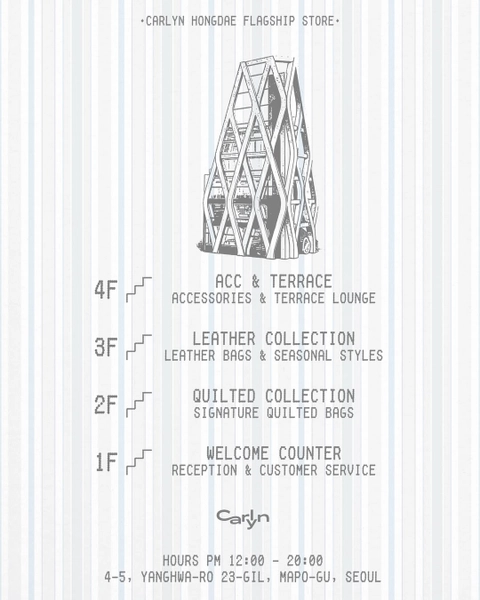 ·CARLYN HONGDAE FLAGSHIP STORE·

4F ACC & TERRACE
ACCESSORIES & TERRACE LOUNGE

3F LEATHER COLLECTION
LEATHER BAGS & SEASONAL STYLES

2F QUILTED COLLECTION
SIGNATURE QUILTED BAGS

1F WELCOME COUNTER
RECEPTION & CUSTOMER SERVICE

Carlyn

HOURS PM 12:00 - 20:00
4-5, YANGHWA-RO 23-GIL, MAPO-GU, SEOUL